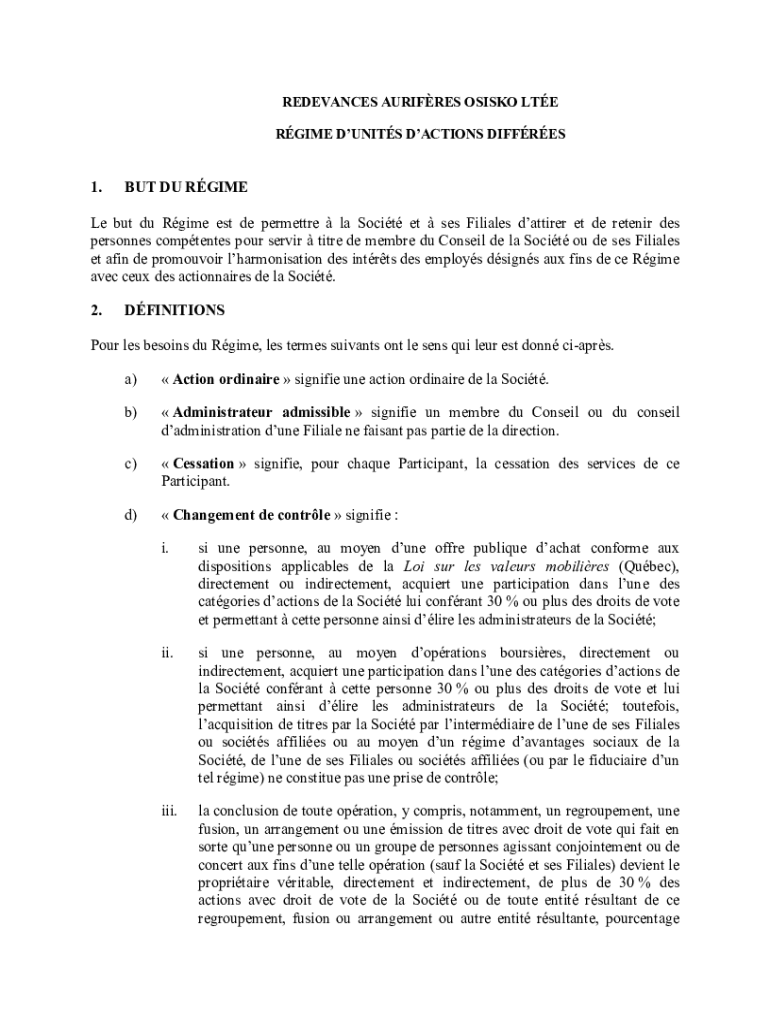 REDEVANCES AURIFÈRES OSISKO LTÉE

RÉGIME D'UNITÉS D'ACTIONS DIFFÉRÉES

1. BUT DU RÉGIME

Le but du Régime est de permettre à la Société et à ses Filiales d'attirer et de retenir des personnes compétentes pour servir à titre de membre du Conseil de la Société ou de ses Filiales et afin de promouvoir l'harmonisation des intérêts des employés désignés aux fins de ce Régime avec ceux des actionnaires de la Société.

2. DÉFINITIONS

Pour les besoins du Régime, les termes suivants ont le sens qui leur est donné ci-après.

a) « Action ordinaire » signifie une action ordinaire de la Société.

b) « Administrateur admissible » signifie un membre du Conseil ou du conseil d'administration d'une Filiale ne faisant pas partie de la direction.

c) « Cessation » signifie, pour chaque Participant, la cessation des services de ce Participant.

d) « Changement de contrôle » signifie :

i. si une personne, au moyen d'une offre publique d'achat conforme aux dispositions applicables de la Loi sur les valeurs mobilières (Québec), directement ou indirectement, acquiert une participation dans l'une des catégories d'actions de la Société lui conférant 30 % ou plus des droits de vote et permettant à cette personne ainsi d'élire les administrateurs de la Société;

ii. si une personne, au moyen d'opérations boursières, directement ou indirectement, acquiert une participation dans l'une des catégories d'actions de la Société conférant à cette personne 30 % ou plus des droits de vote et lui permettant ainsi d'élire les administrateurs de la Société; toutefois, l'acquisition de titres par la Société par l'intermédiaire de l'une de ses Filiales ou sociétés affiliées ou au moyen d'un régime d'avantages sociaux de la Société, de l'une de ses Filiales ou sociétés affiliées (ou par le fiduciaire d'un tel régime) ne constitue pas une prise de contrôle;

iii. la conclusion de toute opération, y compris, notamment, un regroupement, une fusion, un arrangement ou une émission de titres avec droit de vote qui fait en sorte qu'une personne ou un groupe de personnes agissant conjointement ou de concert aux fins d'une telle opération (sauf la Société et ses Filiales) devient le propriétaire véritable, directement et indirectement, de plus de 30 % des actions avec droit de vote de la Société ou de toute entité résultant de ce regroupement, fusion ou arrangement ou autre entité résultante, pourcentage